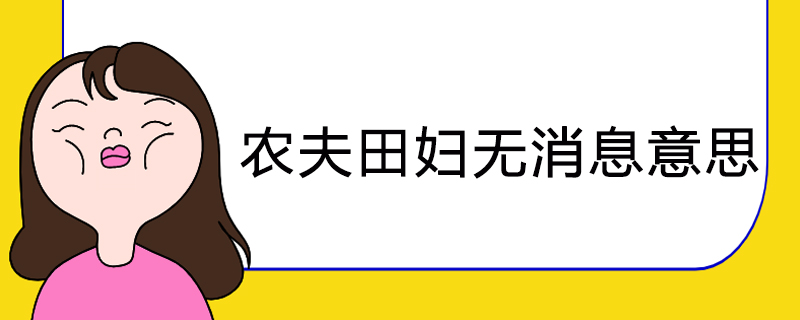 农夫田妇无消息意思